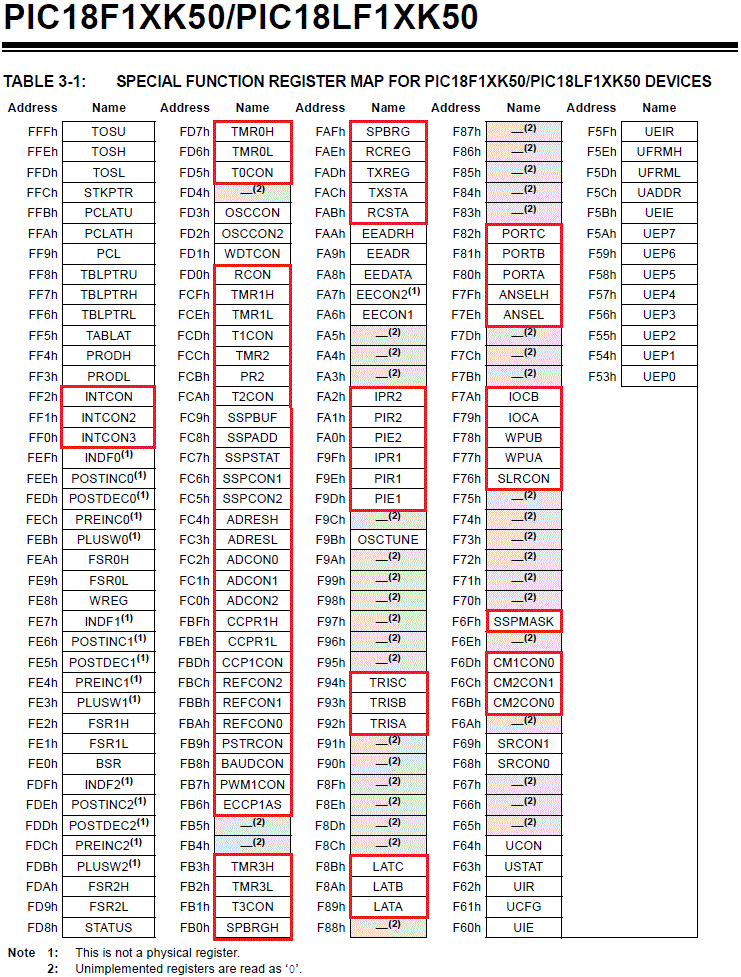 PIC18F1XK50/PIC18LF1XK50

TABLE 3-1: SPECIAL FUNCTION REGISTER MAP FOR PIC18F1XK50/PIC18LF1XK50 DEVICES

| Address | Name | Address | Name | Address | Name | Address | Name | Address | Name |
|---|---|---|---|---|---|---|---|---|---|
| FFFh | TOSU | FD7h | TMR0H | FAFh | SPBRG | F87h | —$^{(2)}$ | F5Fh | UEIR |
| FFEh | TOSH | FD6h | TMR0L | FAEh | RCREG | F86h | —$^{(2)}$ | F5Eh | UFRMH |
| FFDh | TOSL | FD5h | T0CON | FADh | TXREG | F85h | —$^{(2)}$ | F5Dh | UFRML |
| FFCh | STKPTR | FD4h | —$^{(2)}$ | FACh | TXSTA | F84h | —$^{(2)}$ | F5Ch | UADDR |
| FFBh | PCLATU | FD3h | OSCCON | FABh | RCSTA | F83h | —$^{(2)}$ | F5Bh | UEIE |
| FFAh | PCLATH | FD2h | OSCCON2 | FAAh | EEADRH | F82h | PORTC | F5Ah | UEP7 |
| FF9h | PCL | FD1h | WDTCON | FA9h | EEADR | F81h | PORTB | F59h | UEP6 |
| FF8h | TBLPTRU | FD0h | RCON | FA8h | EEDATA | F80h | PORTA | F58h | UEP5 |
| FF7h | TBLPTRH | FCFh | TMR1H | FA7h | EECON2$^{(1)}$ | F7Fh | ANSELH | F57h | UEP4 |
| FF6h | TBLPTRL | FCEh | TMR1L | FA6h | EECON1 | F7Eh | ANSEL | F56h | UEP3 |
| FF5h | TABLAT | FCDh | T1CON | FA5h | —$^{(2)}$ | F7Dh | —$^{(2)}$ | F55h | UEP2 |
| FF4h | PRODH | FCCh | TMR2 | FA4h | —$^{(2)}$ | F7Ch | —$^{(2)}$ | F54h | UEP1 |
| FF3h | PRODL | FCBh | PR2 | FA3h | —$^{(2)}$ | F7Bh | —$^{(2)}$ | F53h | UEP0 |
| FF2h | INTCON | FCAh | T2CON | FA2h | IPR2 | F7Ah | IOCB | | |
| FF1h | INTCON2 | FC9h | SSPBUF | FA1h | PIR2 | F79h | IOCA | | |
| FF0h | INTCON3 | FC8h | SSPADD | FA0h | PIE2 | F78h | WPUB | | |
| FEFh | INDF0$^{(1)}$ | FC7h | SSPSTAT | F9Fh | IPR1 | F77h | WPUA | | |
| FEEh | POSTINC0$^{(1)}$ | FC6h | SSPCON1 | F9Eh | PIR1 | F76h | SLRCON | | |
| FEDh | POSTDEC0$^{(1)}$ | FC5h | SSPCON2 | F9Dh | PIE1 | F75h | —$^{(2)}$ | | |
| FECh | PREINC0$^{(1)}$ | FC4h | ADRESH | F9Ch | —$^{(2)}$ | F74h | —$^{(2)}$ | | |
| FEBh | PLUSW0$^{(1)}$ | FC3h | ADRESL | F9Bh | OSCTUNE | F73h | —$^{(2)}$ | | |
| FEAh | FSR0H | FC2h | ADCON0 | F9Ah | —$^{(2)}$ | F72h | —$^{(2)}$ | | |
| FE9h | FSR0L | FC1h | ADCON1 | F99h | —$^{(2)}$ | F71h | —$^{(2)}$ | | |
| FE8h | WREG | FC0h | ADCON2 | F98h | —$^{(2)}$ | F70h | —$^{(2)}$ | | |
| FE7h | INDF1$^{(1)}$ | FBFh | CCPR1H | F97h | —$^{(2)}$ | F6Fh | SSPMASK | | |
| FE6h | POSTINC1$^{(1)}$ | FBEh | CCPR1L | F96h | —$^{(2)}$ | F6Eh | —$^{(2)}$ | | |
| FE5h | POSTDEC1$^{(1)}$ | FBDh | CCP1CON | F95h | —$^{(2)}$ | F6Dh | CM1CON0 | | |
| FE4h | PREINC1$^{(1)}$ | FBCh | REFCON2 | F94h | TRISC | F6Ch | CM2CON1 | | |
| FE3h | PLUSW1$^{(1)}$ | FBBh | REFCON1 | F93h | TRISB | F6Bh | CM2CON0 | | |
| FE2h | FSR1H | FBAh | REFCON0 | F92h | TRISA | F6Ah | —$^{(2)}$ | | |
| FE1h | FSR1L | FB9h | PSTRCON | F91h | —$^{(2)}$ | F69h | SRCON1 | | |
| FE0h | BSR | FB8h | BAUDCON | F90h | —$^{(2)}$ | F68h | SRCON0 | | |
| FDFh | INDF2$^{(1)}$ | FB7h | PWM1CON | F8Fh | —$^{(2)}$ | F67h | —$^{(2)}$ | | |
| FDEh | POSTINC2$^{(1)}$ | FB6h | ECCP1AS | F8Eh | —$^{(2)}$ | F66h | —$^{(2)}$ | | |
| FDDh | POSTDEC2$^{(1)}$ | FB5h | —$^{(2)}$ | F8Dh | —$^{(2)}$ | F65h | —$^{(2)}$ | | |
| FDCh | PREINC2$^{(1)}$ | FB4h | —$^{(2)}$ | F8Ch | —$^{(2)}$ | F64h | UCON | | |
| FDBh | PLUSW2$^{(1)}$ | FB3h | TMR3H | F8Bh | LATC | F63h | USTAT | | |
| FDAh | FSR2H | FB2h | TMR3L | F8Ah | LATB | F62h | UIR | | |
| FD9h | FSR2L | FB1h | T3CON | F89h | LATA | F61h | UCFG | | |
| FD8h | STATUS | FB0h | SPBRGH | F88h | —$^{(2)}$ | F60h | UIE | | |

Note 1: This is not a physical register.
2: Unimplemented registers are read as '0'.